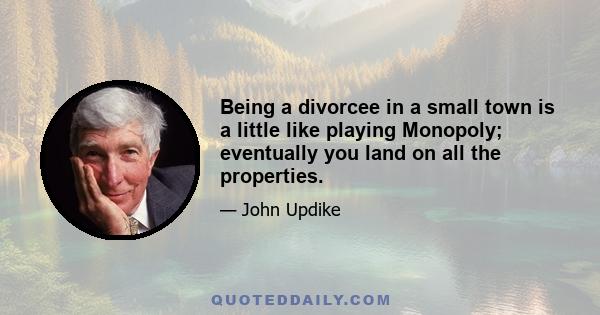 Being a divorcee in a small town is a little like playing Monopoly; eventually you land on all the properties.

— John Updike

QUOTEDDAILY.COM